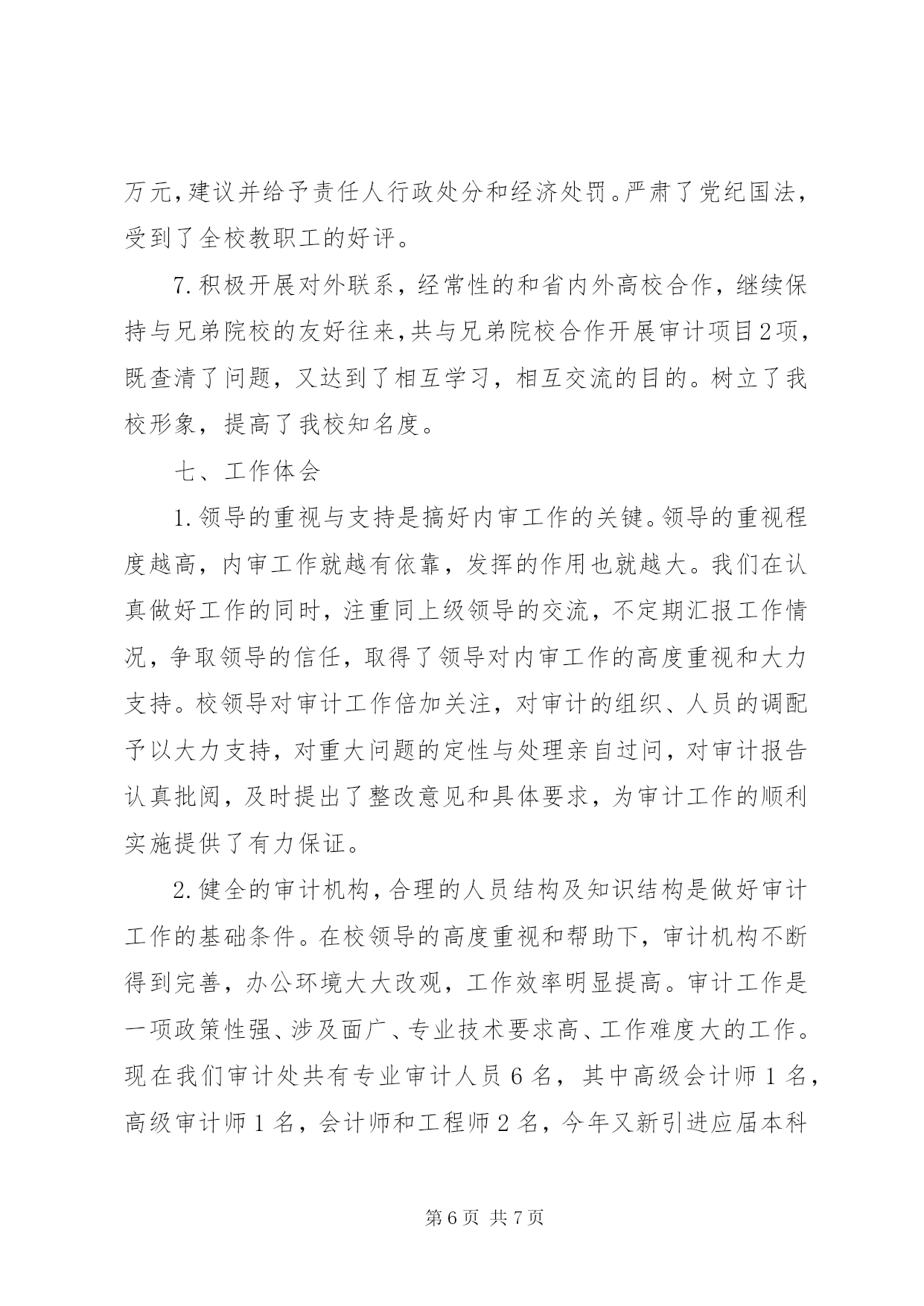 万元，建议并给予责任人行政处分和经济处罚。严肃了党纪国法，受到了全校教职工的好评。

7.积极开展对外联系，经常性的和省内外高校合作，继续保持与兄弟院校的友好往来，共与兄弟院校合作开展审计项目2项，既查清了问题，又达到了相互学习，相互交流的目的。树立了我校形象，提高了我校知名度。

七、工作体会

1.领导的重视与支持是搞好内审工作的关键。领导的重视程度越高，内审工作就越有依靠，发挥的作用也就越大。我们在认真做好工作的同时，注重同上级领导的交流，不定期汇报工作情况，争取领导的信任，取得了领导对内审工作的高度重视和大力支持。校领导对审计工作倍加关注，对审计的组织、人员的调配予以大力支持，对重大问题的定性与处理亲自过问，对审计报告认真批阅，及时提出了整改意见和具体要求，为审计工作的顺利实施提供了有力保证。

2.健全的审计机构，合理的人员结构及知识结构是做好审计工作的基础条件。在校领导的高度重视和帮助下，审计机构不断得到完善，办公环境大大改观，工作效率明显提高。审计工作是一项政策性强、涉及面广、专业技术要求高、工作难度大的工作。现在我们审计处共有专业审计人员6名，其中高级会计师1名，高级审计师1名，会计师和工程师2名，今年又新引进应届本科

第6页 共7页